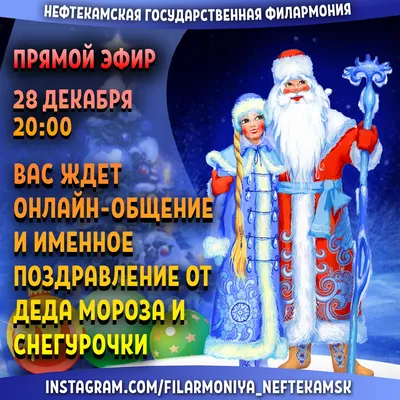 НЕФТЕКАМСКАЯ ГОСУДАРСТВЕННАЯ ФИЛАРМОНИЯ

ПРЯМОЙ ЭФИР

28 ДЕКАБРЯ
20:00

ВАС ЖДЕТ ОНЛАЙН-ОБЩЕНИЕ И ИМЕННОЕ ПОЗДРАВЛЕНИЕ ОТ ДЕДА МОРОЗА И СНЕГУРОЧКИ

INSTAGRAM.COM/FILARMONIYA_NEFTEKAMSK